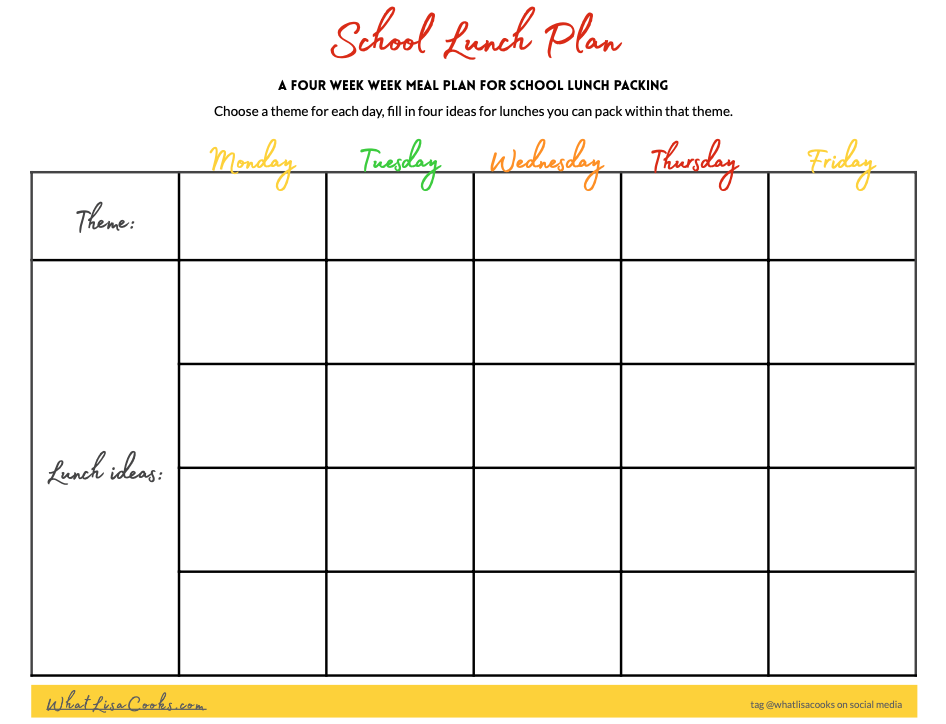 School Lunch Plan

A FOUR WEEK WEEK MEAL PLAN FOR SCHOOL LUNCH PACKING

Choose a theme for each day, fill in four ideas for lunches you can pack within that theme.

| | Monday | Tuesday | Wednesday | Thursday | Friday |
|---|---|---|---|---|---|
| Theme: | | | | | |
| Lunch ideas: | | | | | |
| | | | | | |
| | | | | | |
| | | | | | |

WhatLisaCooks.com

tag @whatlisacooks on social media